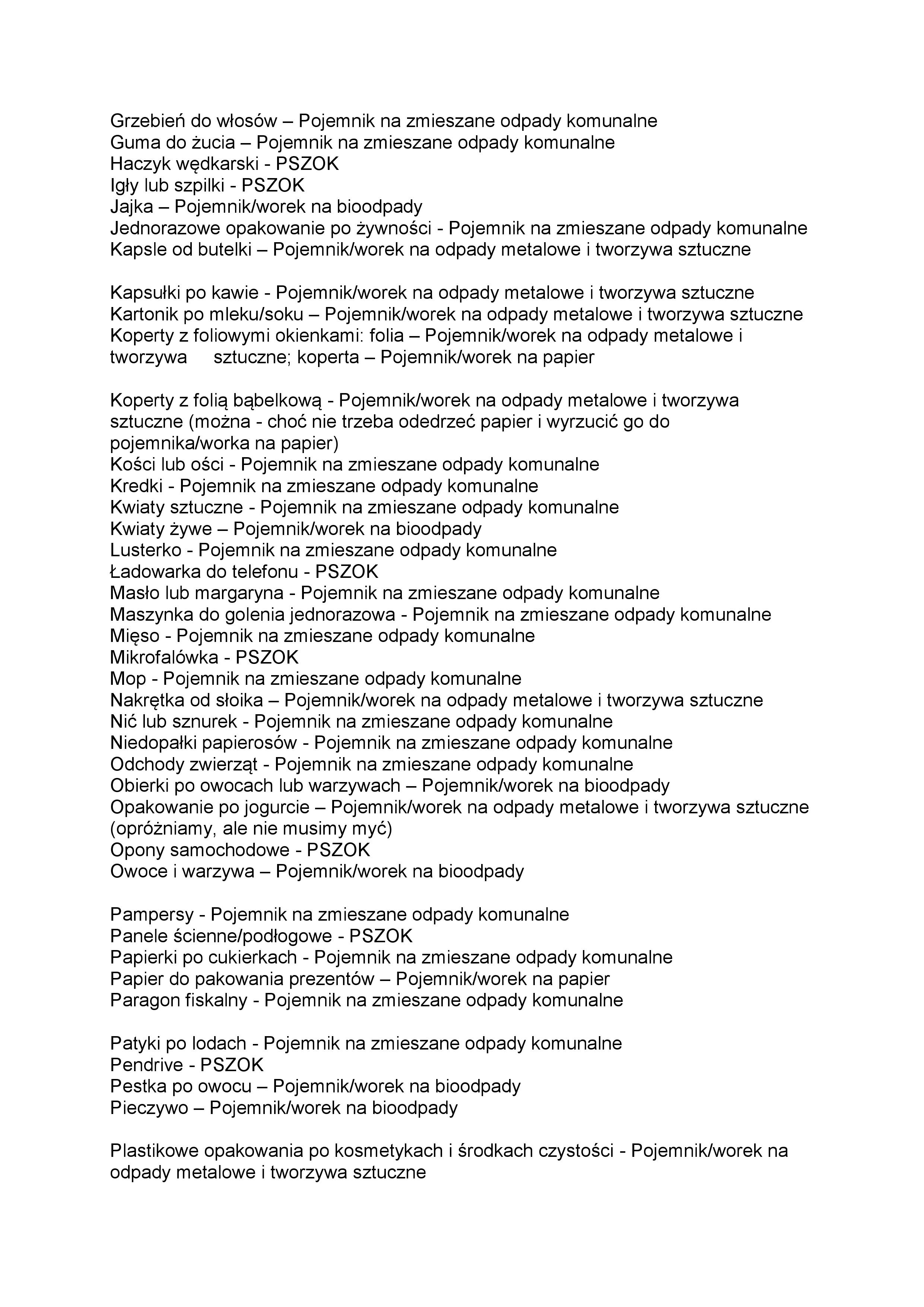 Grzebień do włosów – Pojemnik na zmieszane odpady komunalne
Guma do żucia – Pojemnik na zmieszane odpady komunalne
Haczyk wędkarski - PSZOK
Igły lub szpilki - PSZOK
Jajka – Pojemnik/worek na bioodpady
Jednorazowe opakowanie po żywności - Pojemnik na zmieszane odpady komunalne
Kapsle od butelki – Pojemnik/worek na odpady metalowe i tworzywa sztuczne

Kapsułki po kawie - Pojemnik/worek na odpady metalowe i tworzywa sztuczne
Kartonik po mleku/soku – Pojemnik/worek na odpady metalowe i tworzywa sztuczne
Koperty z foliowymi okienkami: folia – Pojemnik/worek na odpady metalowe i tworzywa sztuczne; koperta – Pojemnik/worek na papier

Koperty z folią bąbelkową - Pojemnik/worek na odpady metalowe i tworzywa sztuczne (można - choć nie trzeba odedrzeć papier i wyrzucić go do pojemnika/worka na papier)
Kości lub ości - Pojemnik na zmieszane odpady komunalne
Kredki - Pojemnik na zmieszane odpady komunalne
Kwiaty sztuczne - Pojemnik na zmieszane odpady komunalne
Kwiaty żywe – Pojemnik/worek na bioodpady
Lusterko - Pojemnik na zmieszane odpady komunalne
Ładowarka do telefonu - PSZOK
Masło lub margaryna - Pojemnik na zmieszane odpady komunalne
Maszynka do golenia jednorazowa - Pojemnik na zmieszane odpady komunalne
Mięso - Pojemnik na zmieszane odpady komunalne
Mikrofalówka - PSZOK
Mop - Pojemnik na zmieszane odpady komunalne
Nakrętka od słoika – Pojemnik/worek na odpady metalowe i tworzywa sztuczne
Nić lub sznurek - Pojemnik na zmieszane odpady komunalne
Niedopałki papierosów - Pojemnik na zmieszane odpady komunalne
Odchody zwierząt - Pojemnik na zmieszane odpady komunalne
Obierki po owocach lub warzywach – Pojemnik/worek na bioodpady
Opakowanie po jogurcie – Pojemnik/worek na odpady metalowe i tworzywa sztuczne (opróżniamy, ale nie musimy myć)
Opony samochodowe - PSZOK
Owoce i warzywa – Pojemnik/worek na bioodpady

Pampersy - Pojemnik na zmieszane odpady komunalne
Panele ścienne/podłogowe - PSZOK
Papierki po cukierkach - Pojemnik na zmieszane odpady komunalne
Papier do pakowania prezentów – Pojemnik/worek na papier
Paragon fiskalny - Pojemnik na zmieszane odpady komunalne

Patyki po lodach - Pojemnik na zmieszane odpady komunalne
Pendrive - PSZOK
Pestka po owocu – Pojemnik/worek na bioodpady
Pieczywo – Pojemnik/worek na bioodpady

Plastikowe opakowania po kosmetykach i środkach czystości - Pojemnik/worek na odpady metalowe i tworzywa sztuczne